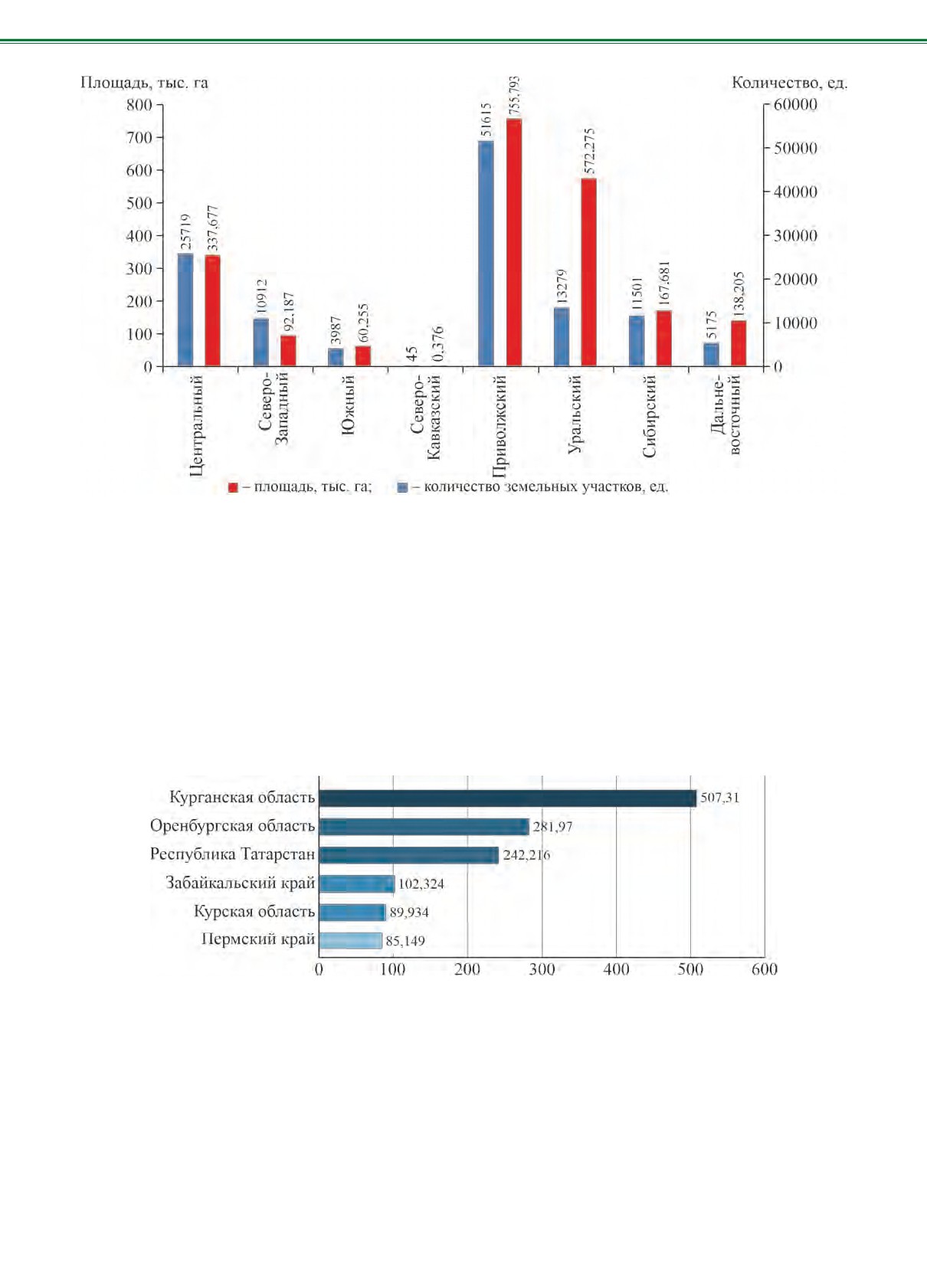 Площадь, тыс. га

Количество, ед.

800
700
600
500
400
300
200
100
0

60000
50000
40000
30000
20000
10000
0

25719
337,677
10912
92,187
3987
60,255
45
0,376
51615
755,793
13279
572,275
11501
167,681
5175
138,205

Центральный
Северо-Западный
Южный
Северо-Кавказский
Приволжский
Уральский
Сибирский
Дальне-восточный

– площадь, тыс. га; – количество земельных участков, ед.

Курганская область 507,31
Оренбургская область 281,97
Республика Татарстан 242,216
Забайкальский край 102,324
Курская область 89,934
Пермский край 85,149

0 100 200 300 400 500 600